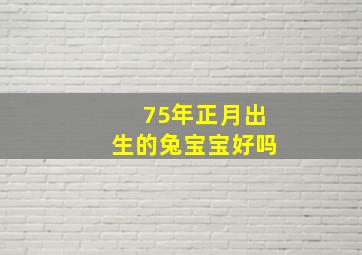 75年正月出生的兔宝宝好吗